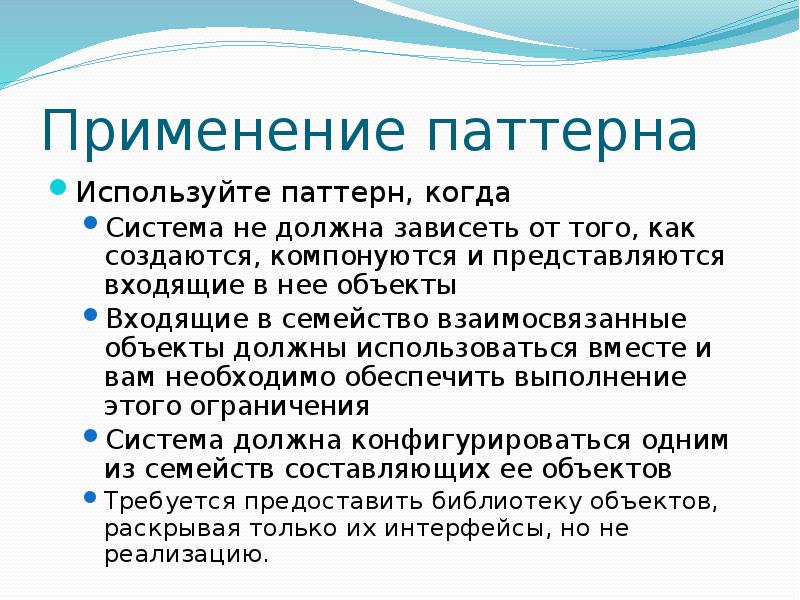 Применение паттерна

• Используйте паттерн, когда

• Система не должна зависеть от того, как создаются, компонуются и представляются входящие в нее объекты

• Входящие в семейство взаимосвязанные объекты должны использоваться вместе и вам необходимо обеспечить выполнение этого ограничения

• Система должна конфигурироваться одним из семейств составляющих ее объектов

• Требуется предоставить библиотеку объектов, раскрывая только их интерфейсы, но не реализацию.